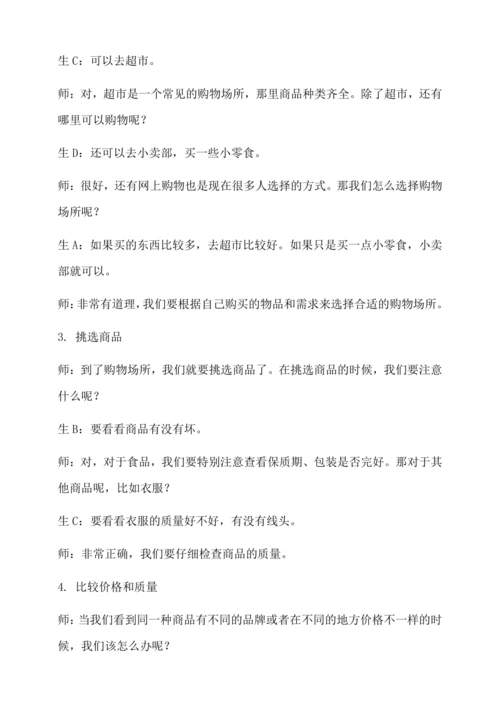 生 C：可以去超市。

师：对，超市是一个常见的购物场所，那里商品种类齐全。除了超市，还有哪里可以购物呢？

生 D：还可以去小卖部，买一些小零食。

师：很好，还有网上购物也是现在很多人选择的方式。那我们怎么选择购物场所呢？

生 A：如果买的东西比较多，去超市比较好。如果只是买一点小零食，小卖部就可以。

师：非常有道理，我们要根据自己购买的物品和需求来选择合适的购物场所。

3. 挑选商品

师：到了购物场所，我们就要挑选商品了。在挑选商品的时候，我们要注意什么呢？

生 B：要看看商品有没有坏。

师：对，对于食品，我们要特别注意查看保质期、包装是否完好。那对于其他商品呢，比如衣服？

生 C：要看看衣服的质量好不好，有没有线头。

师：非常正确，我们要仔细检查商品的质量。

4. 比较价格和质量

师：当我们看到同一种商品有不同的品牌或者在不同的地方价格不一样的时候，我们该怎么办呢？